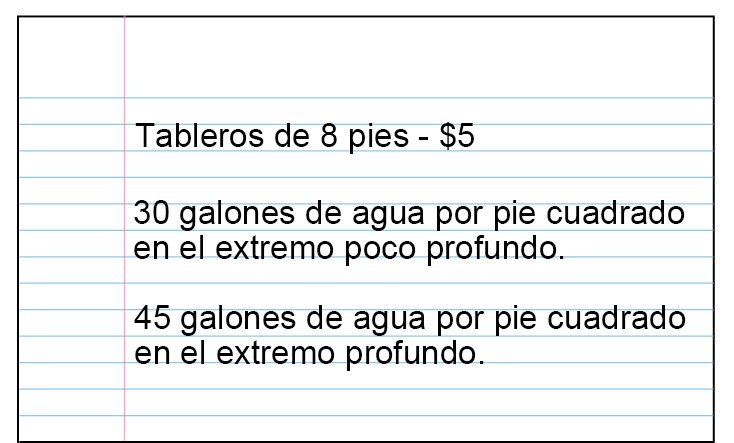 Tableros de 8 pies - \$5

30 galones de agua por pie cuadrado en el extremo poco profundo.

45 galones de agua por pie cuadrado en el extremo profundo.